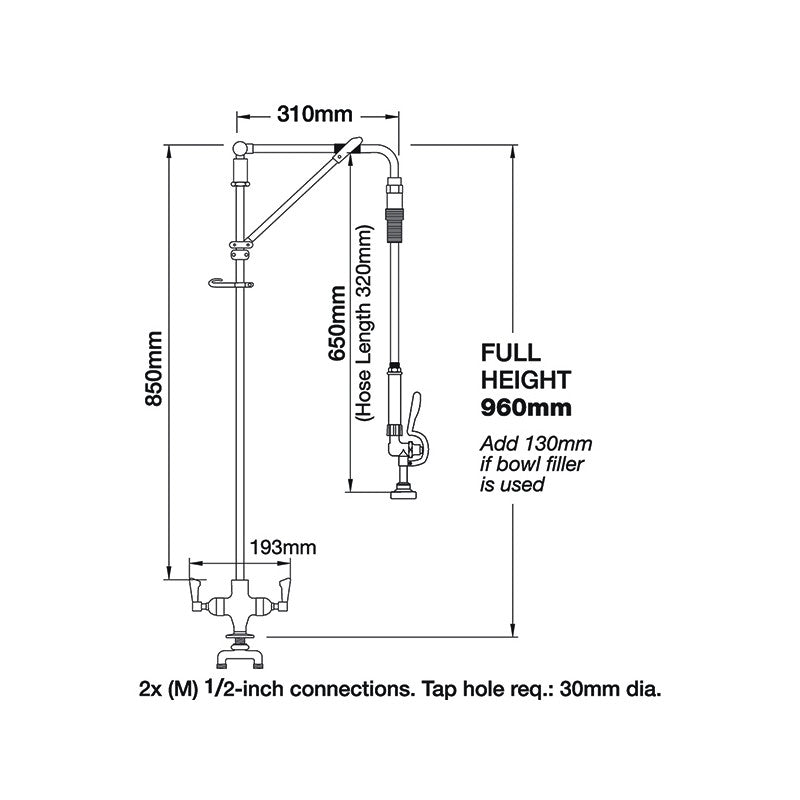 310mm

850mm

650mm
(Hose Length 320mm)

FULL
HEIGHT
960mm

Add 130mm
if bowl filler
is used

193mm

2x (M) 1/2-inch connections. Tap hole req.: 30mm dia.